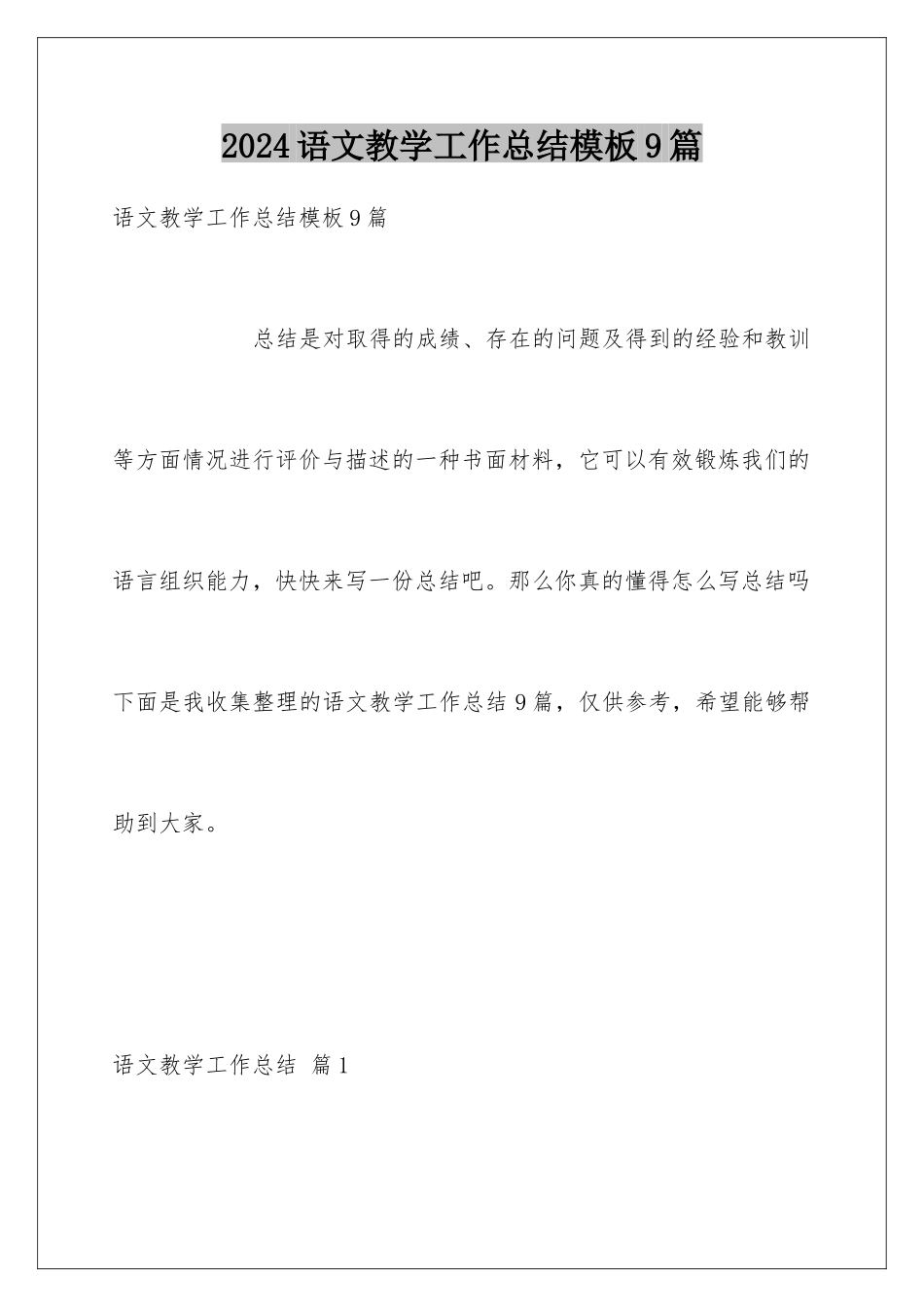 2024语文教学工作总结模板9篇

语文教学工作总结模板9篇

总结是对取得的成绩、存在的问题及得到的经验和教训等方面情况进行评价与描述的一种书面材料，它可以有效锻炼我们的语言组织能力，快快来写一份总结吧。那么你真的懂得怎么写总结吗下面是我收集整理的语文教学工作总结9篇，仅供参考，希望能够帮助到大家。

语文教学工作总结 篇1